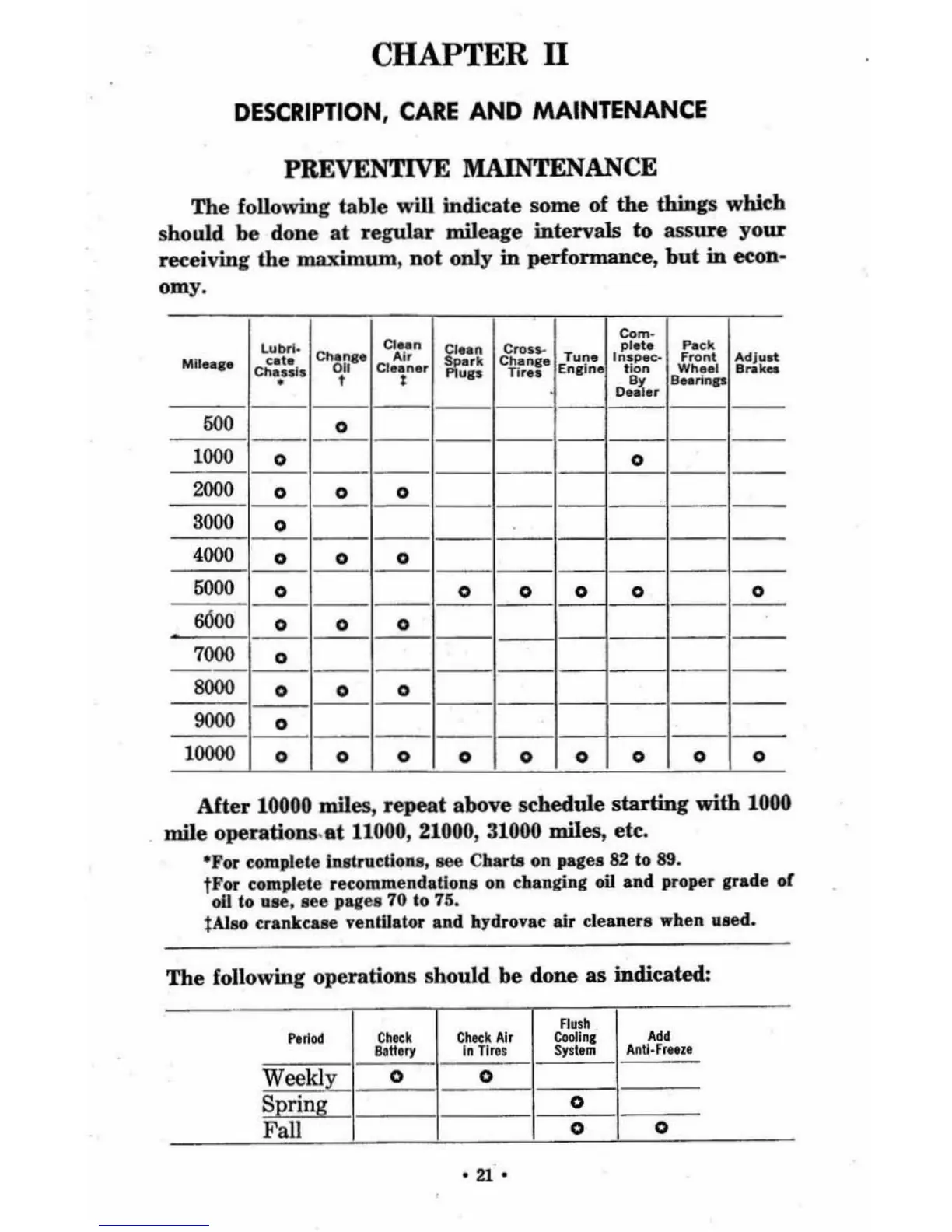 CHAPTER II

DESCRIPTION, CARE AND MAINTENANCE

PREVENTIVE MAINTENANCE

The following table will indicate some of the things which should be done at regular mileage intervals to assure your receiving the maximum, not only in performance, but in economy.

| Mileage | Lubricate Chassis * | Change Oil † | Clean Air Cleaner ‡ | Clean Spark Plugs | Cross-Change Tires | Tune Engine | Complete Inspection By Dealer | Pack Front Wheel Bearings | Adjust Brakes |
|---|---|---|---|---|---|---|---|---|---|
| 500 | | o | | | | | | | |
| 1000 | o | | | | | | o | | |
| 2000 | o | o | o | | | | | | |
| 3000 | o | | | | | | | | |
| 4000 | o | o | o | | | | | | |
| 5000 | o | | | o | o | o | o | | o |
| 6000 | o | o | o | | | | | | |
| 7000 | o | | | | | | | | |
| 8000 | o | o | o | | | | | | |
| 9000 | o | | | | | | | | |
| 10000 | o | o | o | o | o | o | o | o | o |

After 10000 miles, repeat above schedule starting with 1000 mile operations at 11000, 21000, 31000 miles, etc.

*For complete instructions, see Charts on pages 82 to 89.
†For complete recommendations on changing oil and proper grade of oil to use, see pages 70 to 75.
‡Also crankcase ventilator and hydrovac air cleaners when used.

The following operations should be done as indicated:

| Period | Check Battery | Check Air in Tires | Flush Cooling System | Add Anti-Freeze |
|---|---|---|---|---|
| Weekly | o | o | | |
| Spring | | | o | |
| Fall | | | o | o |

• 21 •